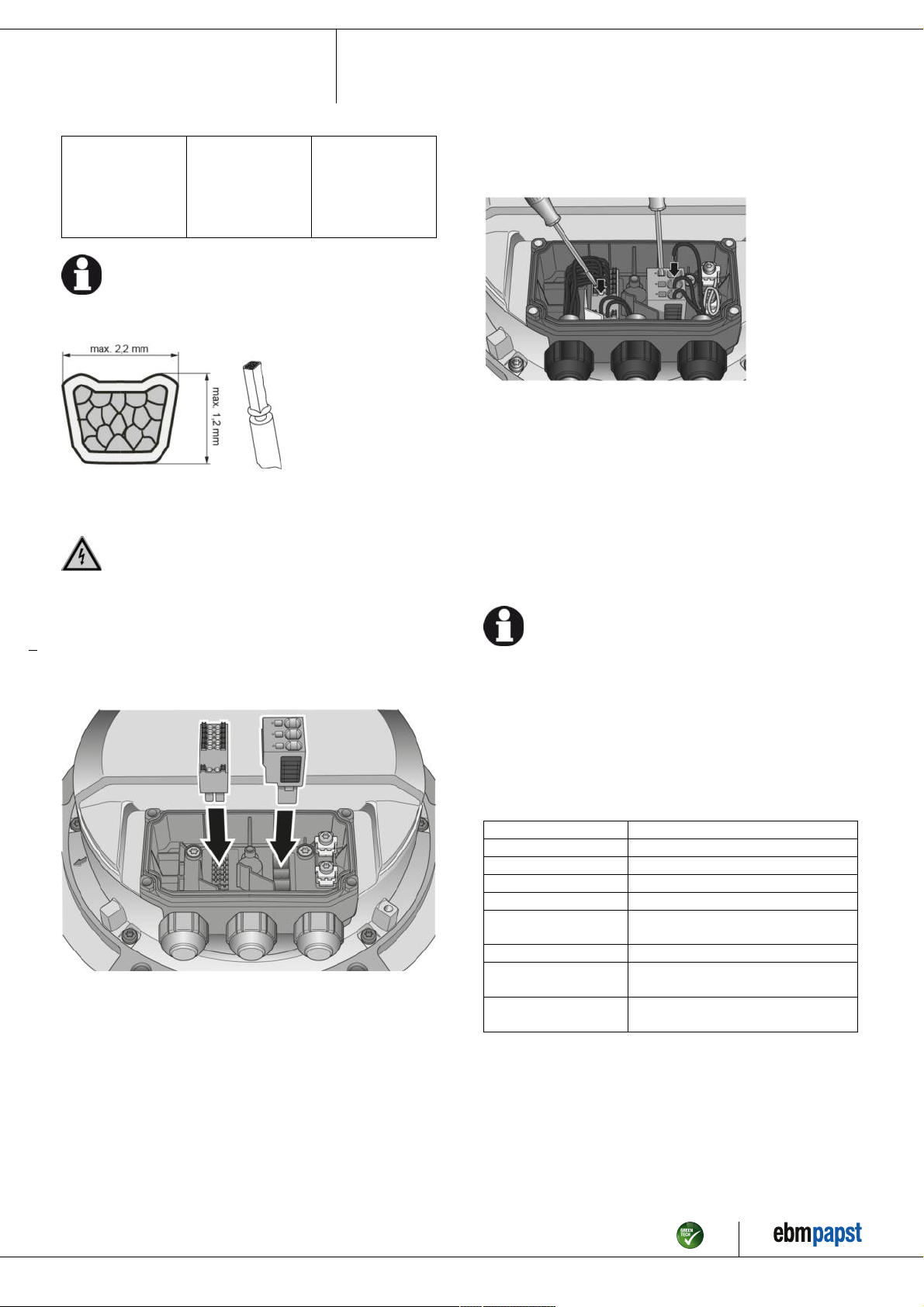 max. 2,2 mm

max. 1,2 mm

GREEN TECH

ebmpapst